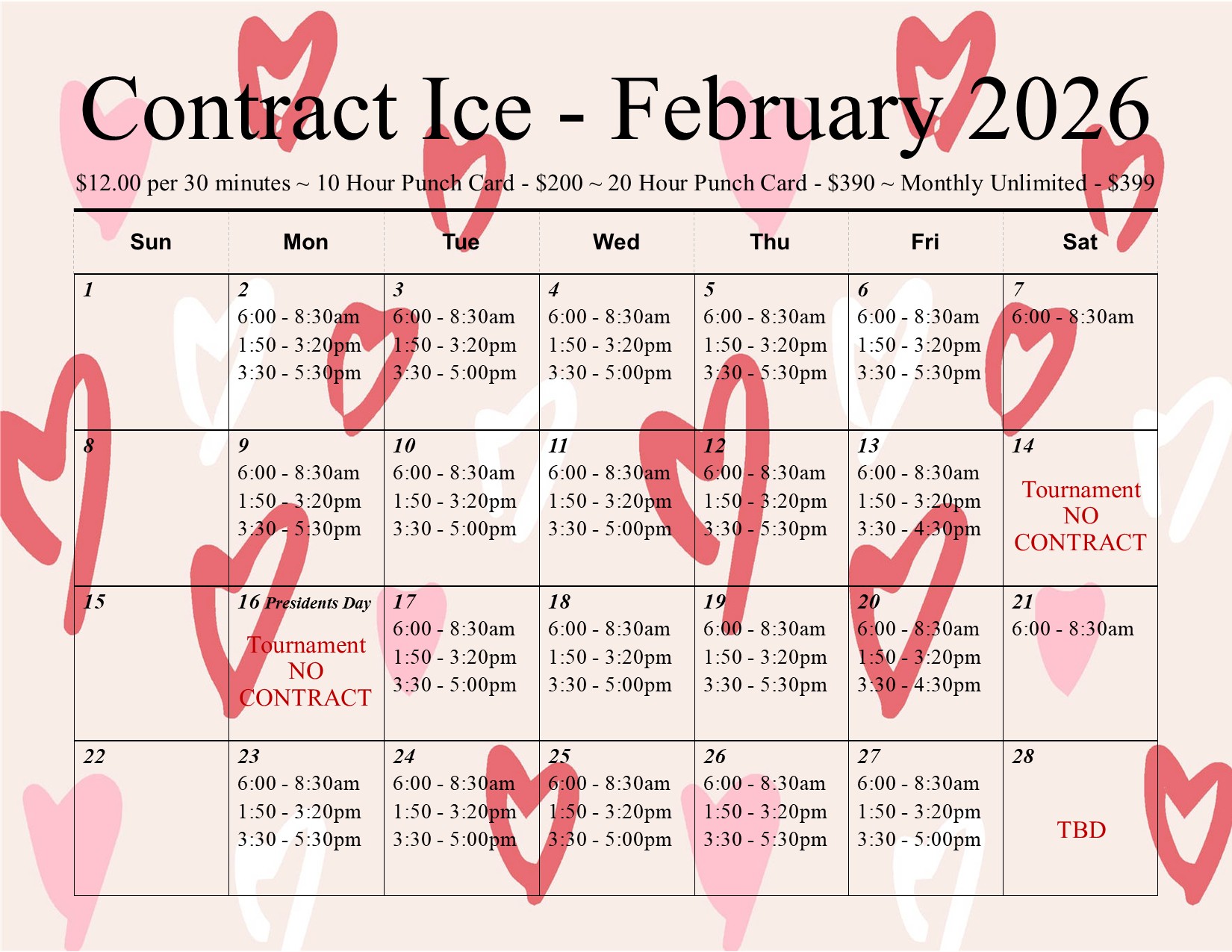 Contract Ice - February 2026

\$12.00 per 30 minutes ~ 10 Hour Punch Card - \$200 ~ 20 Hour Punch Card - \$390 ~ Monthly Unlimited - \$399

| Sun | Mon | Tue | Wed | Thu | Fri | Sat |
|---|---|---|---|---|---|---|
| 1 | 2 6:00 - 8:30am 1:50 - 3:20pm 3:30 - 5:30pm | 3 6:00 - 8:30am 1:50 - 3:20pm 3:30 - 5:00pm | 4 6:00 - 8:30am 1:50 - 3:20pm 3:30 - 5:00pm | 5 6:00 - 8:30am 1:50 - 3:20pm 3:30 - 5:30pm | 6 6:00 - 8:30am 1:50 - 3:20pm 3:30 - 5:30pm | 7 6:00 - 8:30am |
| 8 | 9 6:00 - 8:30am 1:50 - 3:20pm 3:30 - 5:30pm | 10 6:00 - 8:30am 1:50 - 3:20pm 3:30 - 5:00pm | 11 6:00 - 8:30am 1:50 - 3:20pm 3:30 - 5:00pm | 12 6:00 - 8:30am 1:50 - 3:20pm 3:30 - 5:30pm | 13 6:00 - 8:30am 1:50 - 3:20pm 3:30 - 4:30pm | 14 Tournament NO CONTRACT |
| 15 | 16 Presidents Day Tournament NO CONTRACT | 17 6:00 - 8:30am 1:50 - 3:20pm 3:30 - 5:00pm | 18 6:00 - 8:30am 1:50 - 3:20pm 3:30 - 5:00pm | 19 6:00 - 8:30am 1:50 - 3:20pm 3:30 - 5:30pm | 20 6:00 - 8:30am 1:50 - 3:20pm 3:30 - 4:30pm | 21 6:00 - 8:30am |
| 22 | 23 6:00 - 8:30am 1:50 - 3:20pm 3:30 - 5:30pm | 24 6:00 - 8:30am 1:50 - 3:20pm 3:30 - 5:00pm | 25 6:00 - 8:30am 1:50 - 3:20pm 3:30 - 5:00pm | 26 6:00 - 8:30am 1:50 - 3:20pm 3:30 - 5:30pm | 27 6:00 - 8:30am 1:50 - 3:20pm 3:30 - 5:00pm | 28 TBD |